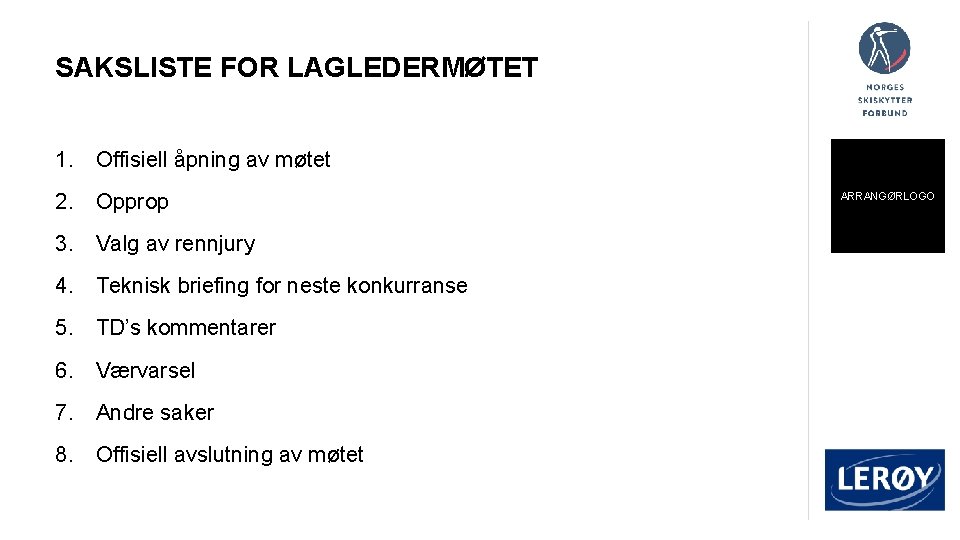 SAKSLISTE FOR LAGLEDERMØTET

1. Offisiell åpning av møtet

2. Opprop

3. Valg av rennjury

4. Teknisk briefing for neste konkurranse

5. TD's kommentarer

6. Værvarsel

7. Andre saker

8. Offisiell avslutning av møtet

NORGES SKISKYTTER FORBUND

ARRANGØRLOGO

LERØY